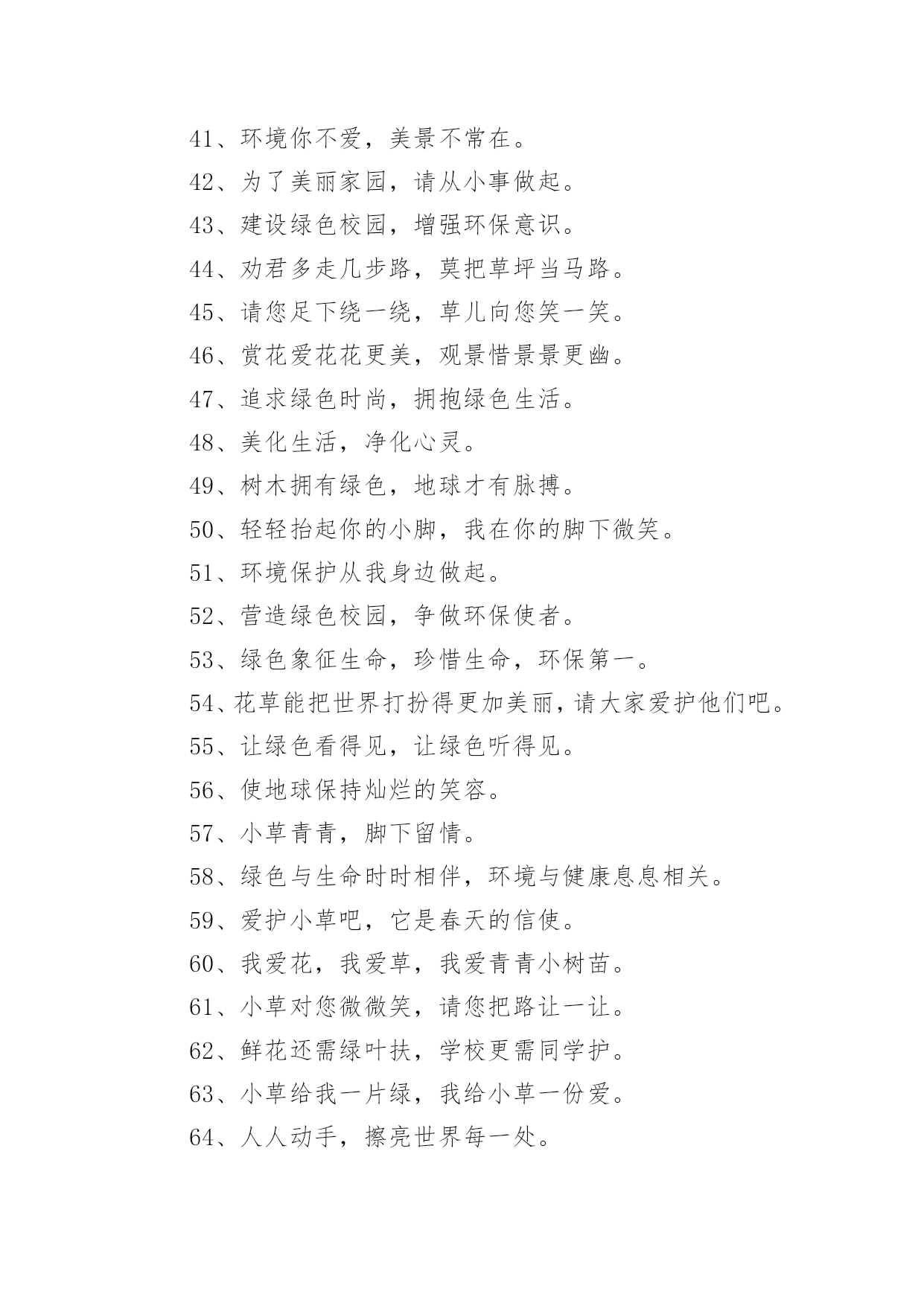 41、环境你不爱，美景不常在。

42、为了美丽家园，请从小事做起。

43、建设绿色校园，增强环保意识。

44、劝君多走几步路，莫把草坪当马路。

45、请您足下绕一绕，草儿向您笑一笑。

46、赏花爱花花更美，观景惜景景更幽。

47、追求绿色时尚，拥抱绿色生活。

48、美化生活，净化心灵。

49、树木拥有绿色，地球才有脉搏。

50、轻轻抬起你的小脚，我在你的脚下微笑。

51、环境保护从我身边做起。

52、营造绿色校园，争做环保使者。

53、绿色象征生命，珍惜生命，环保第一。

54、花草能把世界打扮得更加美丽，请大家爱护他们吧。

55、让绿色看得见，让绿色听得见。

56、使地球保持灿烂的笑容。

57、小草青青，脚下留情。

58、绿色与生命时时相伴，环境与健康息息相关。

59、爱护小草吧，它是春天的信使。

60、我爱花，我爱草，我爱青青小树苗。

61、小草对您微微笑，请您把路让一让。

62、鲜花还需绿叶扶，学校更需同学护。

63、小草给我一片绿，我给小草一份爱。

64、人人动手，擦亮世界每一处。